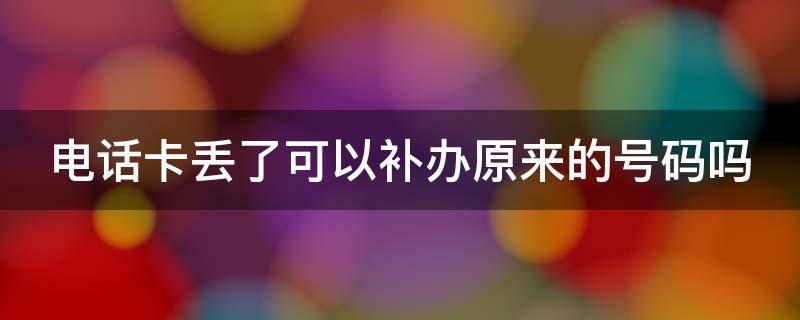 电话卡丢了可以补办原来的号码吗